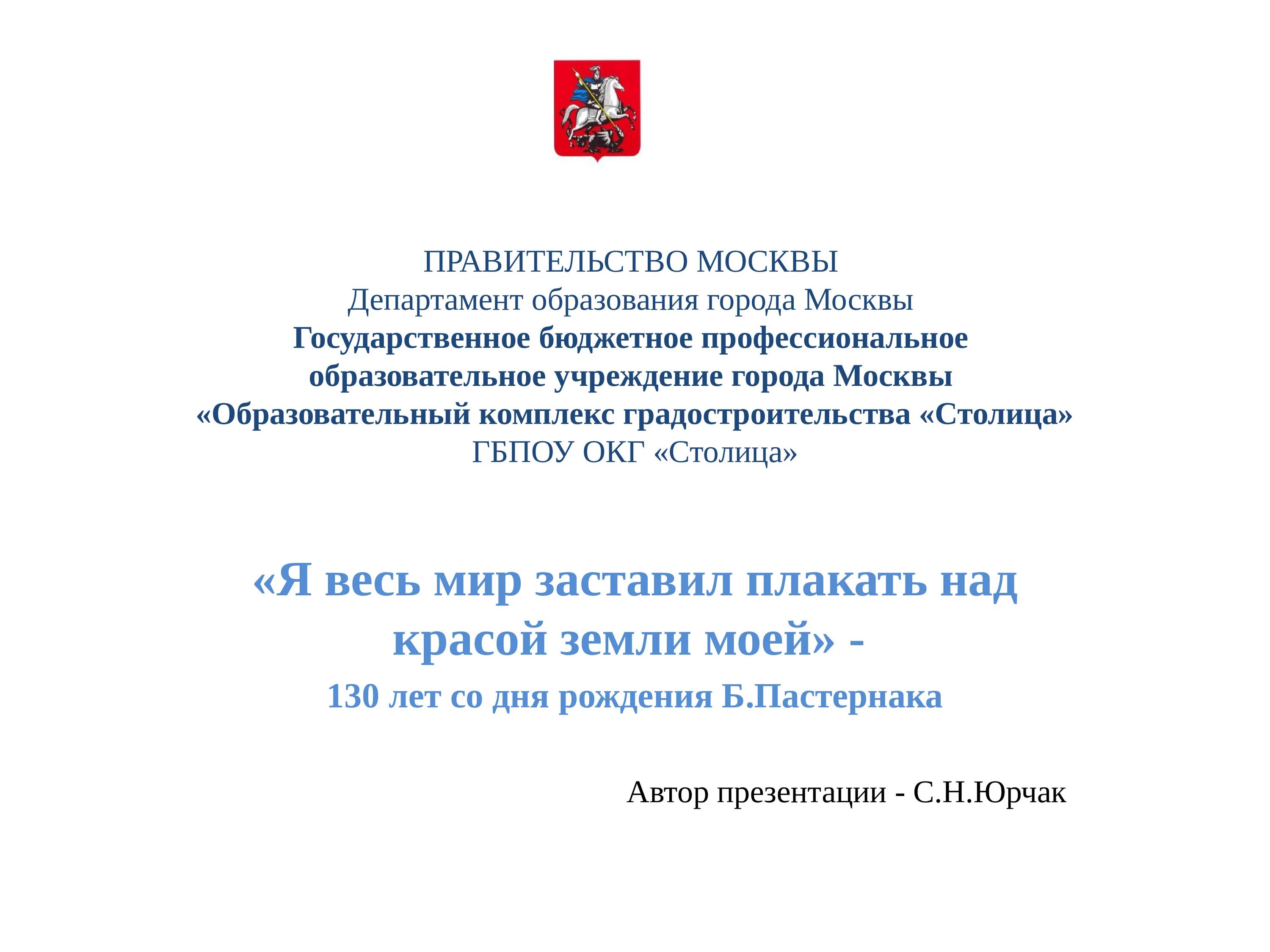 ПРАВИТЕЛЬСТВО МОСКВЫ
Департамент образования города Москвы
Государственное бюджетное профессиональное образовательное учреждение города Москвы «Образовательный комплекс градостроительства «Столица»
ГБПОУ ОКГ «Столица»

«Я весь мир заставил плакать над красой земли моей» -
130 лет со дня рождения Б.Пастернака

Автор презентации - С.Н.Юрчак